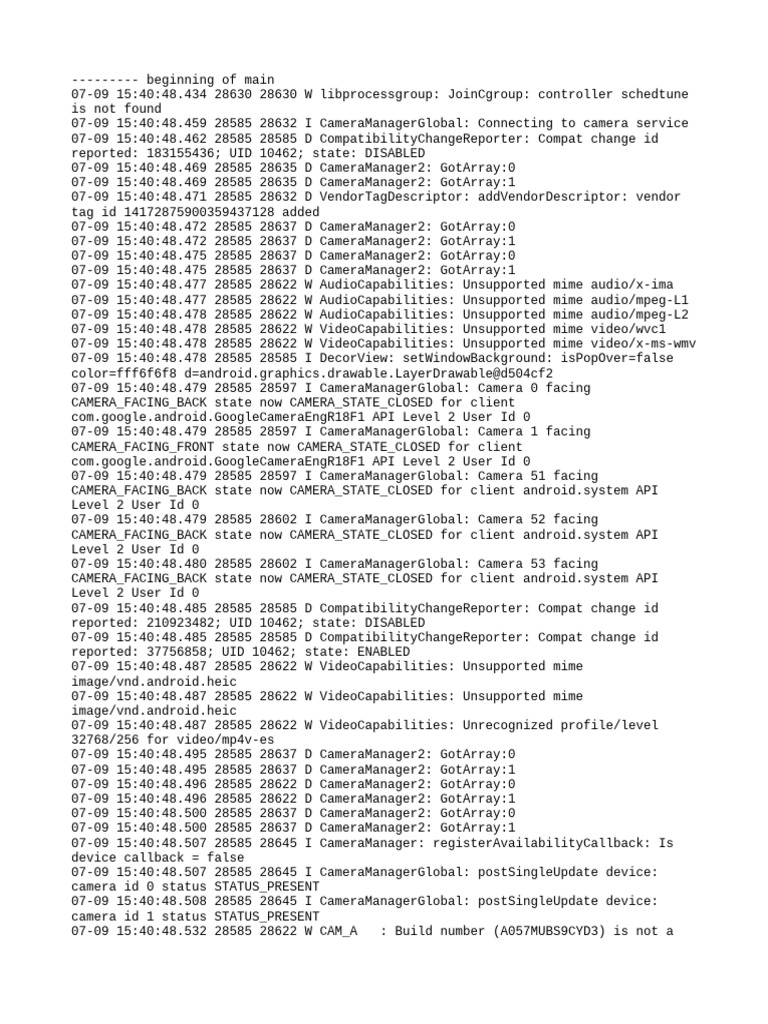 --------- beginning of main
07-09 15:40:48.434 28630 28630 W libprocessgroup: JoinCgroup: controller schedtune is not found
07-09 15:40:48.459 28585 28632 I CameraManagerGlobal: Connecting to camera service
07-09 15:40:48.462 28585 28585 D CompatibilityChangeReporter: Compat change id reported: 183155436; UID 10462; state: DISABLED
07-09 15:40:48.469 28585 28635 D CameraManager2: GotArray:0
07-09 15:40:48.469 28585 28635 D CameraManager2: GotArray:1
07-09 15:40:48.471 28585 28632 D VendorTagDescriptor: addVendorDescriptor: vendor tag id 14172875900359437128 added
07-09 15:40:48.472 28585 28637 D CameraManager2: GotArray:0
07-09 15:40:48.472 28585 28637 D CameraManager2: GotArray:1
07-09 15:40:48.475 28585 28637 D CameraManager2: GotArray:0
07-09 15:40:48.475 28585 28637 D CameraManager2: GotArray:1
07-09 15:40:48.477 28585 28622 W AudioCapabilities: Unsupported mime audio/x-ima
07-09 15:40:48.477 28585 28622 W AudioCapabilities: Unsupported mime audio/mpeg-L1
07-09 15:40:48.478 28585 28622 W AudioCapabilities: Unsupported mime audio/mpeg-L2
07-09 15:40:48.478 28585 28622 W VideoCapabilities: Unsupported mime video/wvc1
07-09 15:40:48.478 28585 28622 W VideoCapabilities: Unsupported mime video/x-ms-wmv
07-09 15:40:48.478 28585 28585 I DecorView: setWindowBackground: isPopOver=false color=fff6f6f8 d=android.graphics.drawable.LayerDrawable@d504cf2
07-09 15:40:48.479 28585 28597 I CameraManagerGlobal: Camera 0 facing CAMERA_FACING_BACK state now CAMERA_STATE_CLOSED for client com.google.android.GoogleCameraEngR18F1 API Level 2 User Id 0
07-09 15:40:48.479 28585 28597 I CameraManagerGlobal: Camera 1 facing CAMERA_FACING_FRONT state now CAMERA_STATE_CLOSED for client com.google.android.GoogleCameraEngR18F1 API Level 2 User Id 0
07-09 15:40:48.479 28585 28597 I CameraManagerGlobal: Camera 51 facing CAMERA_FACING_BACK state now CAMERA_STATE_CLOSED for client android.system API Level 2 User Id 0
07-09 15:40:48.479 28585 28602 I CameraManagerGlobal: Camera 52 facing CAMERA_FACING_BACK state now CAMERA_STATE_CLOSED for client android.system API Level 2 User Id 0
07-09 15:40:48.480 28585 28602 I CameraManagerGlobal: Camera 53 facing CAMERA_FACING_BACK state now CAMERA_STATE_CLOSED for client android.system API Level 2 User Id 0
07-09 15:40:48.485 28585 28585 D CompatibilityChangeReporter: Compat change id reported: 210923482; UID 10462; state: DISABLED
07-09 15:40:48.485 28585 28585 D CompatibilityChangeReporter: Compat change id reported: 37756858; UID 10462; state: ENABLED
07-09 15:40:48.487 28585 28622 W VideoCapabilities: Unsupported mime image/vnd.android.heic
07-09 15:40:48.487 28585 28622 W VideoCapabilities: Unsupported mime image/vnd.android.heic
07-09 15:40:48.487 28585 28622 W VideoCapabilities: Unrecognized profile/level 32768/256 for video/mp4v-es
07-09 15:40:48.495 28585 28637 D CameraManager2: GotArray:0
07-09 15:40:48.495 28585 28637 D CameraManager2: GotArray:1
07-09 15:40:48.496 28585 28622 D CameraManager2: GotArray:0
07-09 15:40:48.496 28585 28622 D CameraManager2: GotArray:1
07-09 15:40:48.500 28585 28637 D CameraManager2: GotArray:0
07-09 15:40:48.500 28585 28637 D CameraManager2: GotArray:1
07-09 15:40:48.507 28585 28645 I CameraManager: registerAvailabilityCallback: Is device callback = false
07-09 15:40:48.507 28585 28645 I CameraManagerGlobal: postSingleUpdate device: camera id 0 status STATUS_PRESENT
07-09 15:40:48.508 28585 28645 I CameraManagerGlobal: postSingleUpdate device: camera id 1 status STATUS_PRESENT
07-09 15:40:48.532 28585 28622 W CAM_A   : Build number (A057MUBS9CYD3) is not a